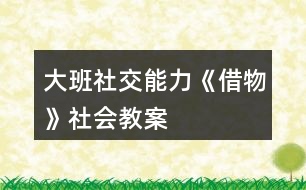 大班社交能力《借物》社会教案